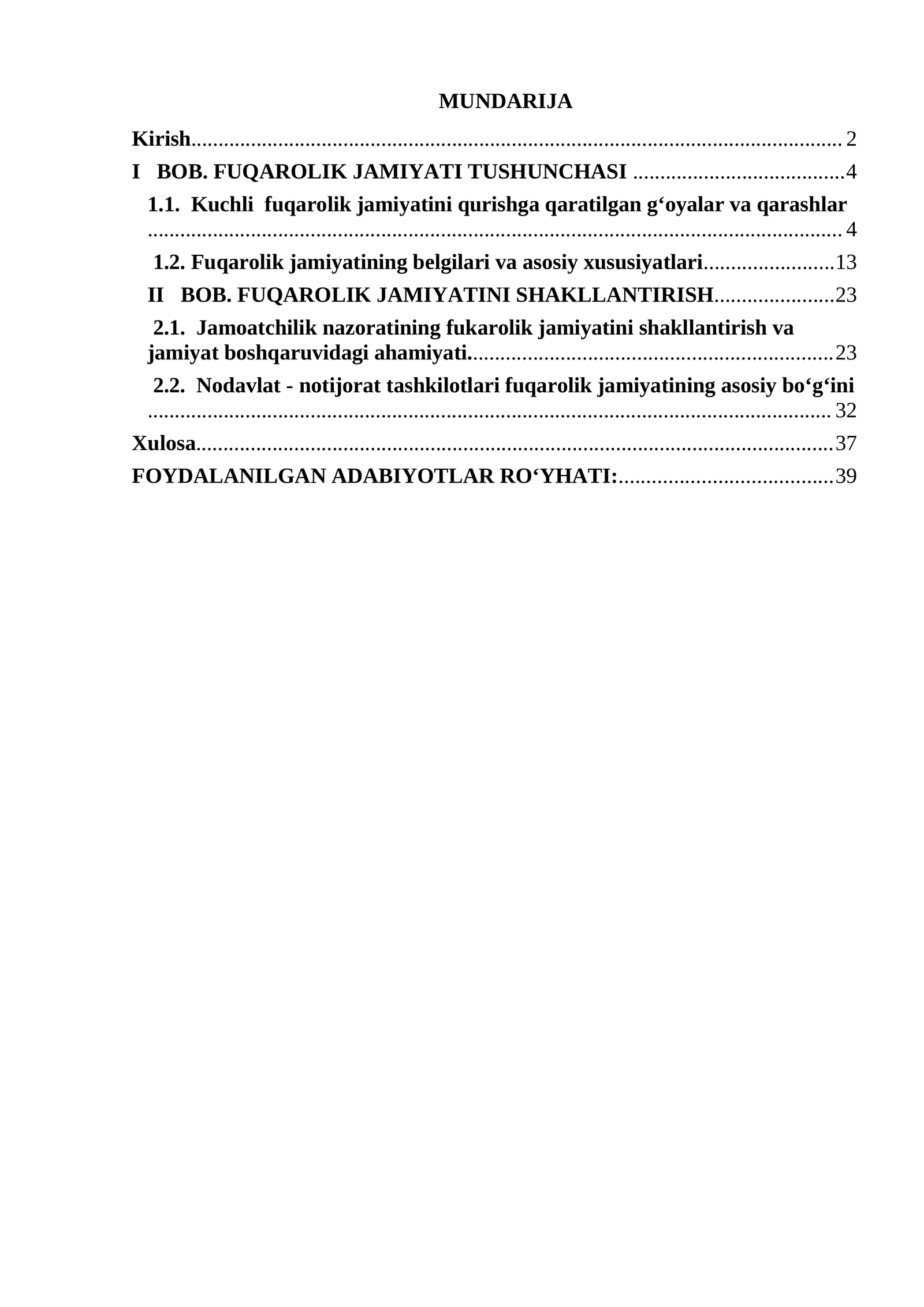 MUNDARIJA

Kirish 2
I BOB. FUQAROLIK JAMIYATI TUSHUNCHASI 4
1.1. Kuchli fuqarolik jamiyatini qurishga qaratilgan g'oyalar va qarashlar 4
1.2. Fuqarolik jamiyatining belgilari va asosiy xususiyatlari 13
II BOB. FUQAROLIK JAMIYATINI SHAKLLANTIRISH 23
2.1. Jamoatchilik nazoratining fukarolik jamiyatini shakllantirish va jamiyat boshqaruvidagi ahamiyati. 23
2.2. Nodavlat - notijorat tashkilotlari fuqarolik jamiyatining asosiy bo'g'ini 32
Xulosa 37
FOYDALANILGAN ADABIYOTLAR RO'YHATI: 39